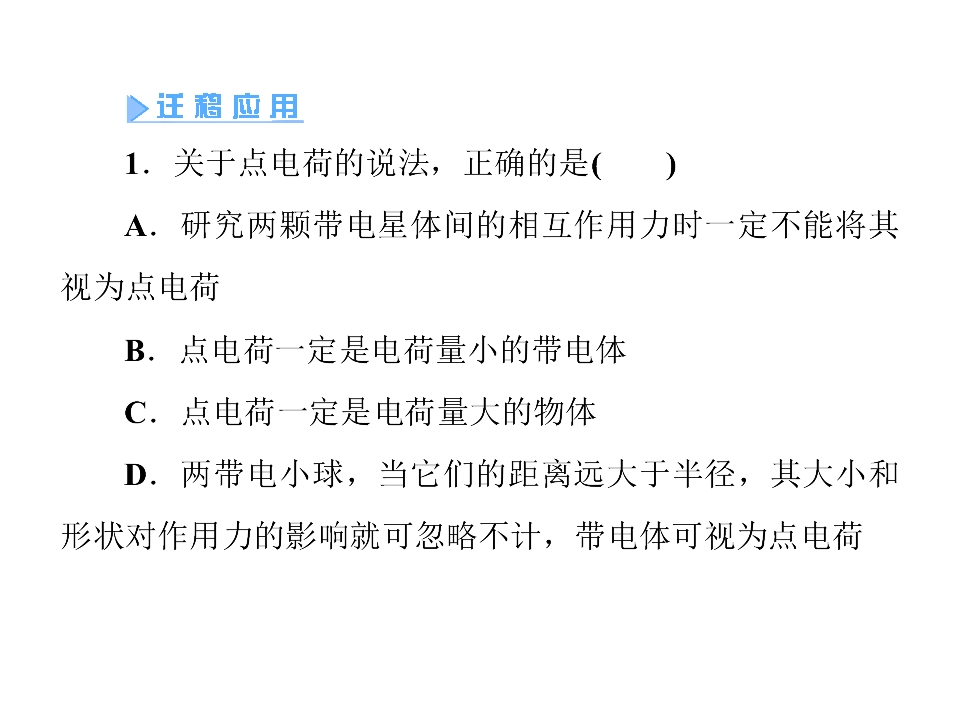 迁移应用

1．关于点电荷的说法，正确的是(　　)

A．研究两颗带电星体间的相互作用力时一定不能将其视为点电荷

B．点电荷一定是电荷量小的带电体

C．点电荷一定是电荷量大的物体

D．两带电小球，当它们的距离远大于半径，其大小和形状对作用力的影响就可忽略不计，带电体可视为点电荷